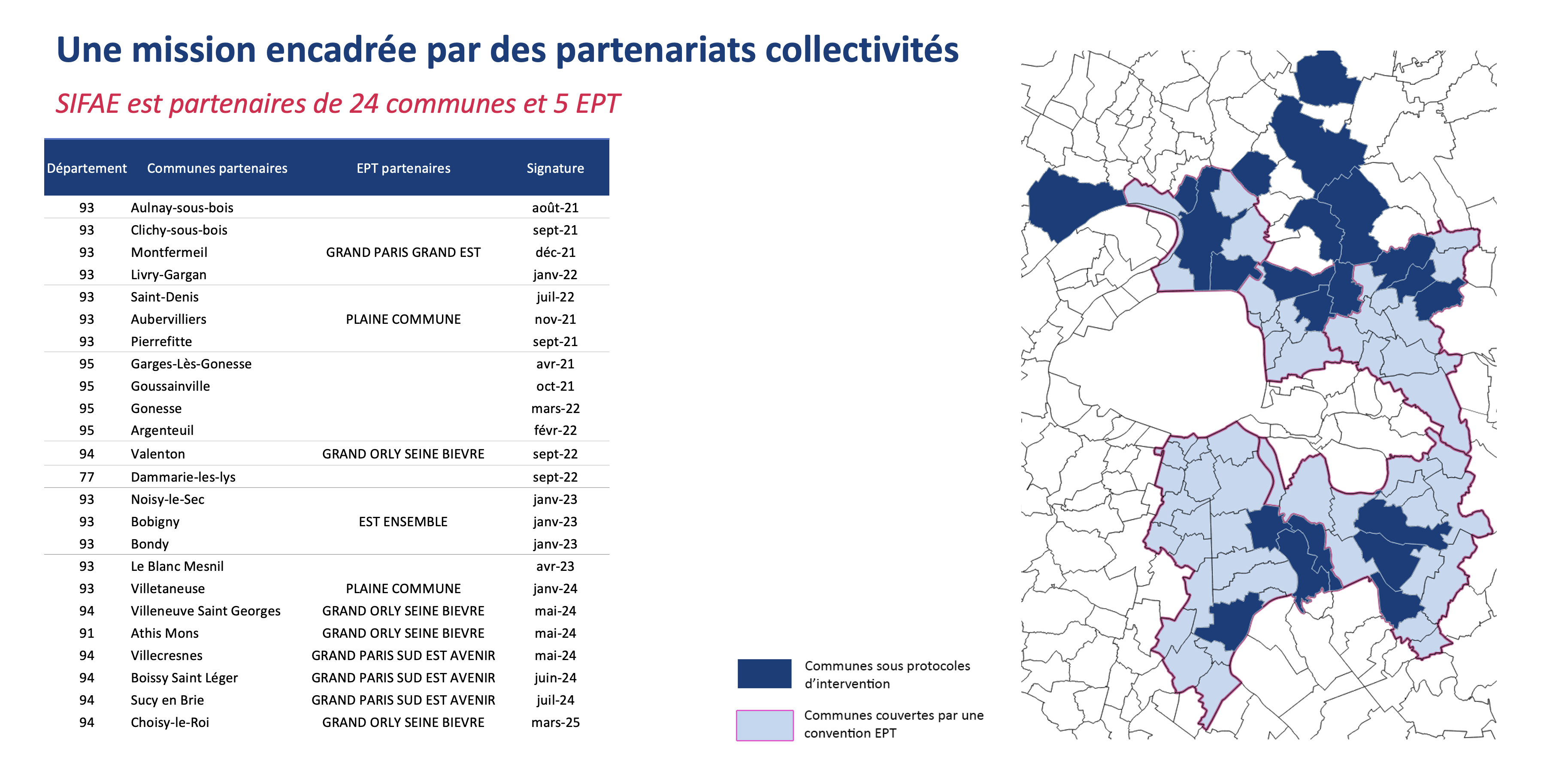 Une mission encadrée par des partenariats collectivités

SIFAE est partenaires de 24 communes et 5 EPT

| Département | Communes partenaires | EPT partenaires | Signature |
|---|---|---|---|
| 93 | Aulnay-sous-bois | | août-21 |
| 93 | Clichy-sous-bois | | sept-21 |
| 93 | Montfermeil | GRAND PARIS GRAND EST | déc-21 |
| 93 | Livry-Gargan | | janv-22 |
| 93 | Saint-Denis | | juil-22 |
| 93 | Aubervilliers | PLAINE COMMUNE | nov-21 |
| 93 | Pierrefitte | | sept-21 |
| 95 | Garges-Lès-Gonesse | | avr-21 |
| 95 | Goussainville | | oct-21 |
| 95 | Gonesse | | mars-22 |
| 95 | Argenteuil | | févr-22 |
| 94 | Valenton | GRAND ORLY SEINE BIEVRE | sept-22 |
| 77 | Dammarie-les-lys | | sept-22 |
| 93 | Noisy-le-Sec | | janv-23 |
| 93 | Bobigny | EST ENSEMBLE | janv-23 |
| 93 | Bondy | | janv-23 |
| 93 | Le Blanc Mesnil | | avr-23 |
| 93 | Villetaneuse | PLAINE COMMUNE | janv-24 |
| 94 | Villeneuve Saint Georges | GRAND ORLY SEINE BIEVRE | mai-24 |
| 91 | Athis Mons | GRAND ORLY SEINE BIEVRE | mai-24 |
| 94 | Villecresnes | GRAND PARIS SUD EST AVENIR | mai-24 |
| 94 | Boissy Saint Léger | GRAND PARIS SUD EST AVENIR | juin-24 |
| 94 | Sucy en Brie | GRAND PARIS SUD EST AVENIR | juil-24 |
| 94 | Choisy-le-Roi | GRAND ORLY SEINE BIEVRE | mars-25 |

Communes sous protocoles d'intervention

Communes couvertes par une convention EPT